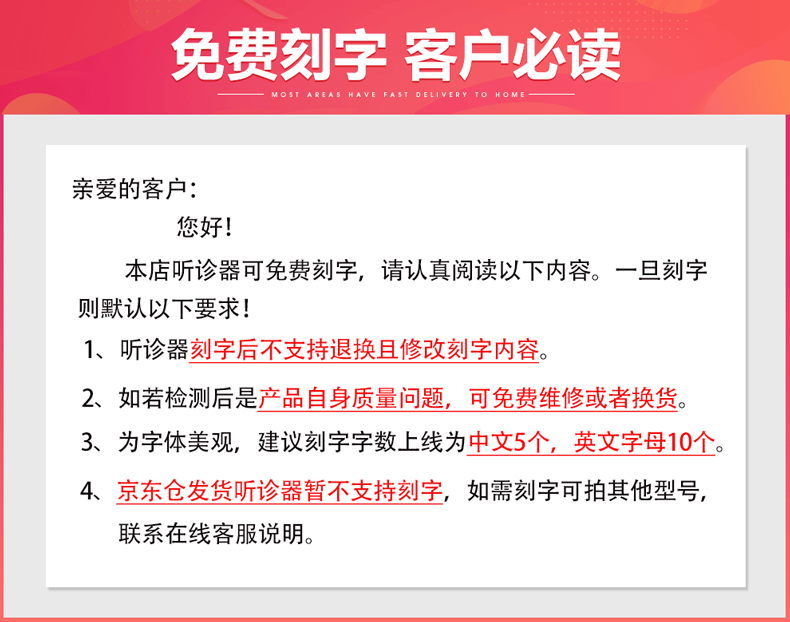 免费刻字 客户必读

MOST AREAS HAVE FAST DELIVERY TO HOME

亲爱的客户：

您好！

本店听诊器可免费刻字，请认真阅读以下内容。一旦刻字则默认以下要求！

1、听诊器刻字后不支持退换且修改刻字内容。

2、如若检测后是产品自身质量问题，可免费维修或者换货。

3、为字体美观，建议刻字字数上线为中文5个，英文字母10个。

4、京东仓发货听诊器暂不支持刻字，如需刻字可拍其他型号，联系在线客服说明。